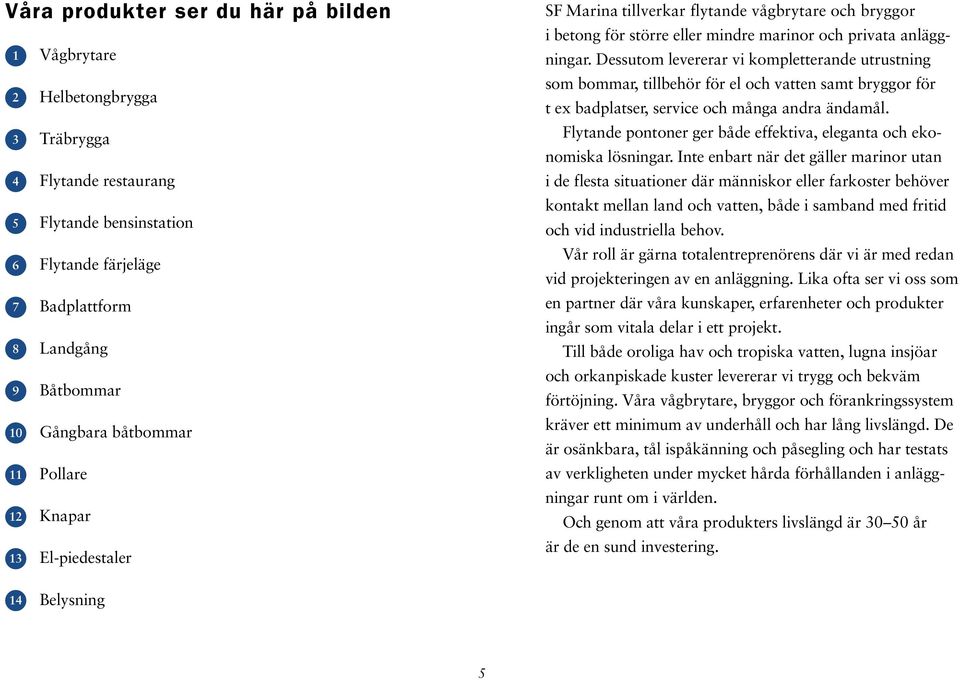 Våra produkter ser du här på bilden

1 Vågbrytare

2 Helbetongbrygga

3 Träbrygga

4 Flytande restaurang

5 Flytande bensinstation

6 Flytande färjeläge

7 Badplattform

8 Landgång

9 Båtbommar

10 Gångbara båtbommar

11 Pollare

12 Knapar

13 El-piedestaler

14 Belysning

SF Marina tillverkar flytande vågbrytare och bryggor i betong för större eller mindre marinor och privata anläggningar. Dessutom levererar vi kompletterande utrustning som bommar, tillbehör för el och vatten samt bryggor för t ex badplatser, service och många andra ändamål.

Flytande pontoner ger både effektiva, eleganta och ekonomiska lösningar. Inte enbart när det gäller marinor utan i de flesta situationer där människor eller farkoster behöver kontakt mellan land och vatten, både i samband med fritid och vid industriella behov.

Vår roll är gärna totalentreprenörens där vi är med redan vid projekteringen av en anläggning. Lika ofta ser vi oss som en partner där våra kunskaper, erfarenheter och produkter ingår som vitala delar i ett projekt.

Till både oroliga hav och tropiska vatten, lugna insjöar och orkanpiskade kuster levererar vi trygg och bekväm förtöjning. Våra vågbrytare, bryggor och förankringssystem kräver ett minimum av underhåll och har lång livslängd. De är osänkbara, tål ispåkänning och påsegling och har testats av verkligheten under mycket hårda förhållanden i anläggningar runt om i världen.

Och genom att våra produkters livslängd är 30–50 år är de en sund investering.

5